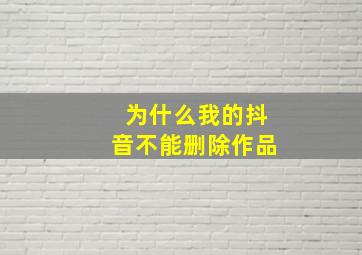 为什么我的抖音不能删除作品